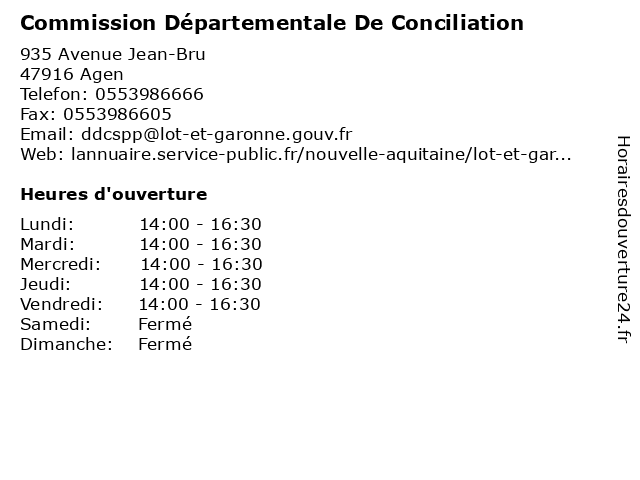 Commission Départementale De Conciliation

935 Avenue Jean-Bru
47916 Agen
Telefon: 0553986666
Fax: 0553986605
Email: ddcspp@lot-et-garonne.gouv.fr
Web: lannuaire.service-public.fr/nouvelle-aquitaine/lot-et-gar...

Heures d'ouverture

Lundi: 14:00 - 16:30
Mardi: 14:00 - 16:30
Mercredi: 14:00 - 16:30
Jeudi: 14:00 - 16:30
Vendredi: 14:00 - 16:30
Samedi: Fermé
Dimanche: Fermé

Horairesdouverture24.fr